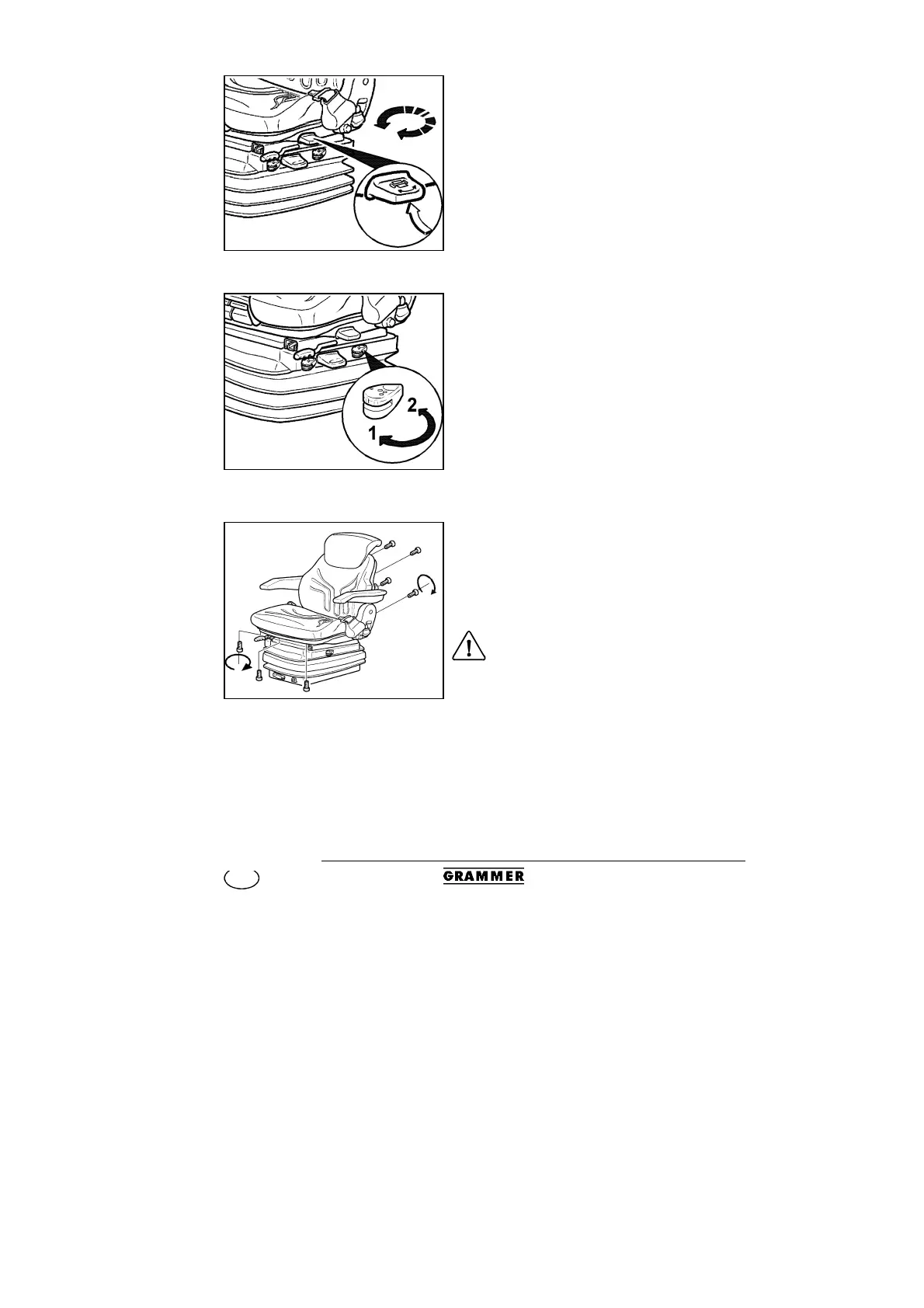 2

1

GRAMMER